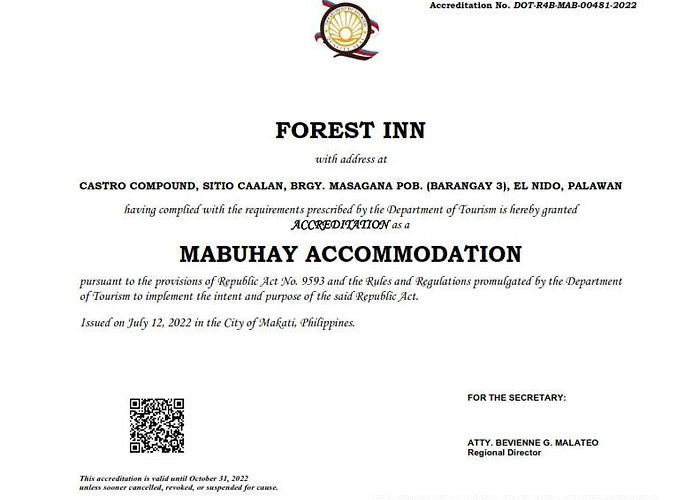 Accreditation No. DOT-R4B-MAB-00481-2022

FOREST INN

with address at

CASTRO COMPOUND, SITIO CAALAN, BRGY. MASAGANA POB. (BARANGAY 3), EL NIDO, PALAWAN

having complied with the requirements prescribed by the Department of Tourism is hereby granted ACCREDITATION as a

MABUHAY ACCOMMODATION

pursuant to the provisions of Republic Act No. 9593 and the Rules and Regulations promulgated by the Department of Tourism to implement the intent and purpose of the said Republic Act.

Issued on July 12, 2022 in the City of Makati, Philippines.

FOR THE SECRETARY:

ATTY. BEVIENNE G. MALATEO
Regional Director

This accreditation is valid until October 31, 2022
unless sooner cancelled, revoked, or suspended for cause.